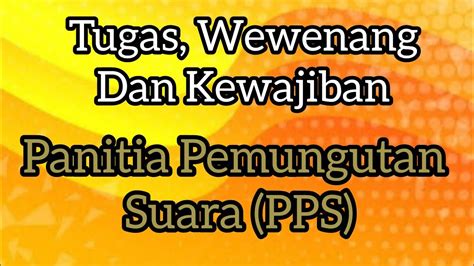 Tugas, Wewenang Dan Kewajiban

Panitia Pemungutan Suara (PPS)